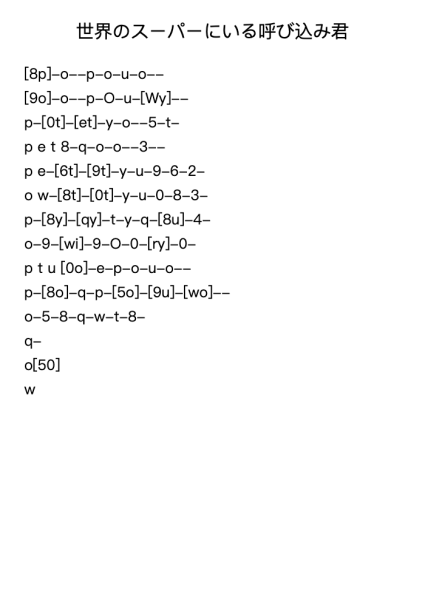 世界のスーパーにいる呼び込み君

[8p]–o––p–o–u–o––
[9o]–o––p–O–u–[Wy]––
p–[0t]–[et]–y–o––5–t–
p e t 8–q–o–o––3––
p e–[6t]–[9t]–y–u–9–6–2–
o w–[8t]–[0t]–y–u–0–8–3–
p–[8y]–[qy]–t–y–q–[8u]–4–
o–9–[wi]–9–O–0–[ry]–0–
p t u [0o]–e–p–o–u–o––
p–[8o]–q–p–[5o]–[9u]–[wo]––
o–5–8–q–w–t–8–
q–
o[50]
w